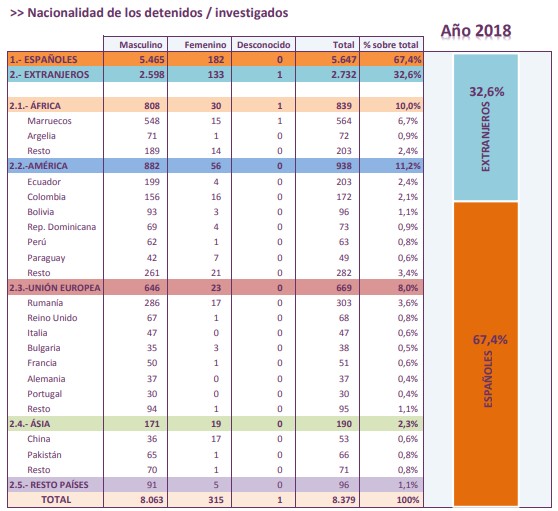 >> Nacionalidad de los detenidos / investigados

Año 2018

| | Masculino | Femenino | Desconocido | Total | % sobre total |
|---|---|---|---|---|---|
| 1.- ESPAÑOLES | 5.465 | 182 | 0 | 5.647 | 67,4% |
| 2.- EXTRANJEROS | 2.598 | 133 | 1 | 2.732 | 32,6% |
| | | | | | |
| 2.1.- ÁFRICA | 808 | 30 | 1 | 839 | 10,0% |
| Marruecos | 548 | 15 | 1 | 564 | 6,7% |
| Argelia | 71 | 1 | 0 | 72 | 0,9% |
| Resto | 189 | 14 | 0 | 203 | 2,4% |
| 2.2.-AMÉRICA | 882 | 56 | 0 | 938 | 11,2% |
| Ecuador | 199 | 4 | 0 | 203 | 2,4% |
| Colombia | 156 | 16 | 0 | 172 | 2,1% |
| Bolivia | 93 | 3 | 0 | 96 | 1,1% |
| Rep. Dominicana | 69 | 4 | 0 | 73 | 0,9% |
| Perú | 62 | 1 | 0 | 63 | 0,8% |
| Paraguay | 42 | 7 | 0 | 49 | 0,6% |
| Resto | 261 | 21 | 0 | 282 | 3,4% |
| 2.3.-UNIÓN EUROPEA | 646 | 23 | 0 | 669 | 8,0% |
| Rumanía | 286 | 17 | 0 | 303 | 3,6% |
| Reino Unido | 67 | 1 | 0 | 68 | 0,8% |
| Italia | 47 | 0 | 0 | 47 | 0,6% |
| Bulgaria | 35 | 3 | 0 | 38 | 0,5% |
| Francia | 50 | 1 | 0 | 51 | 0,6% |
| Alemania | 37 | 0 | 0 | 37 | 0,4% |
| Portugal | 30 | 0 | 0 | 30 | 0,4% |
| Resto | 94 | 1 | 0 | 95 | 1,1% |
| 2.4.- ÁSIA | 171 | 19 | 0 | 190 | 2,3% |
| China | 36 | 17 | 0 | 53 | 0,6% |
| Pakistán | 65 | 1 | 0 | 66 | 0,8% |
| Resto | 70 | 1 | 0 | 71 | 0,8% |
| 2.5.- RESTO PAÍSES | 91 | 5 | 0 | 96 | 1,1% |
| TOTAL | 8.063 | 315 | 1 | 8.379 | 100% |

32,6%
EXTRANJEROS

67,4%
ESPAÑOLES